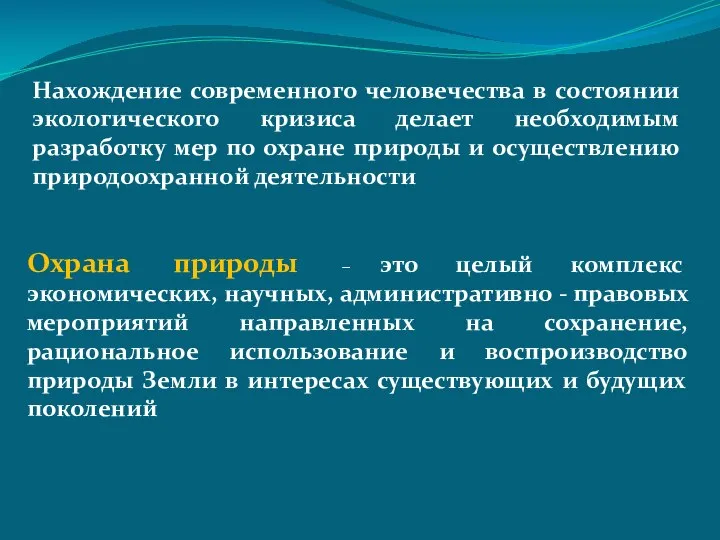 Нахождение современного человечества в состоянии экологического кризиса делает необходимым разработку мер по охране природы и осуществлению природоохранной деятельности

Охрана природы – это целый комплекс экономических, научных, административно - правовых мероприятий направленных на сохранение, рациональное использование и воспроизводство природы Земли в интересах существующих и будущих поколений